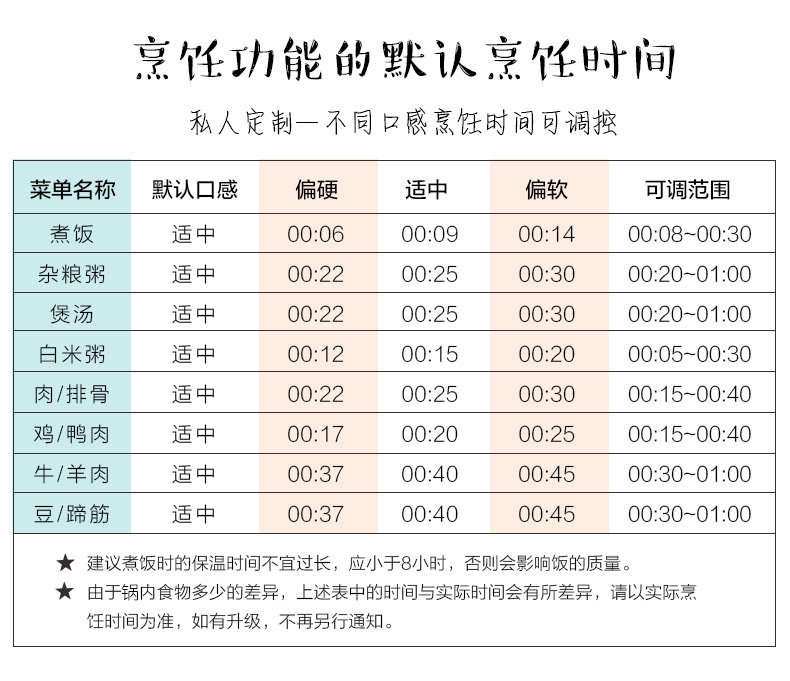 烹饪功能的默认烹饪时间

私人定制—不同口感烹饪时间可调控

| 菜单名称 | 默认口感 | 偏硬 | 适中 | 偏软 | 可调范围 |
|---|---|---|---|---|---|
| 煮饭 | 适中 | 00:06 | 00:09 | 00:14 | 00:08~00:30 |
| 杂粮粥 | 适中 | 00:22 | 00:25 | 00:30 | 00:20~01:00 |
| 煲汤 | 适中 | 00:22 | 00:25 | 00:30 | 00:20~01:00 |
| 白米粥 | 适中 | 00:12 | 00:15 | 00:20 | 00:05~00:30 |
| 肉/排骨 | 适中 | 00:22 | 00:25 | 00:30 | 00:15~00:40 |
| 鸡/鸭肉 | 适中 | 00:17 | 00:20 | 00:25 | 00:15~00:40 |
| 牛/羊肉 | 适中 | 00:37 | 00:40 | 00:45 | 00:30~01:00 |
| 豆/蹄筋 | 适中 | 00:37 | 00:40 | 00:45 | 00:30~01:00 |

★ 建议煮饭时的保温时间不宜过长，应小于8小时，否则会影响饭的质量。
★ 由于锅内食物多少的差异，上述表中的时间与实际时间会有所差异，请以实际烹饪时间为准，如有升级，不再另行通知。